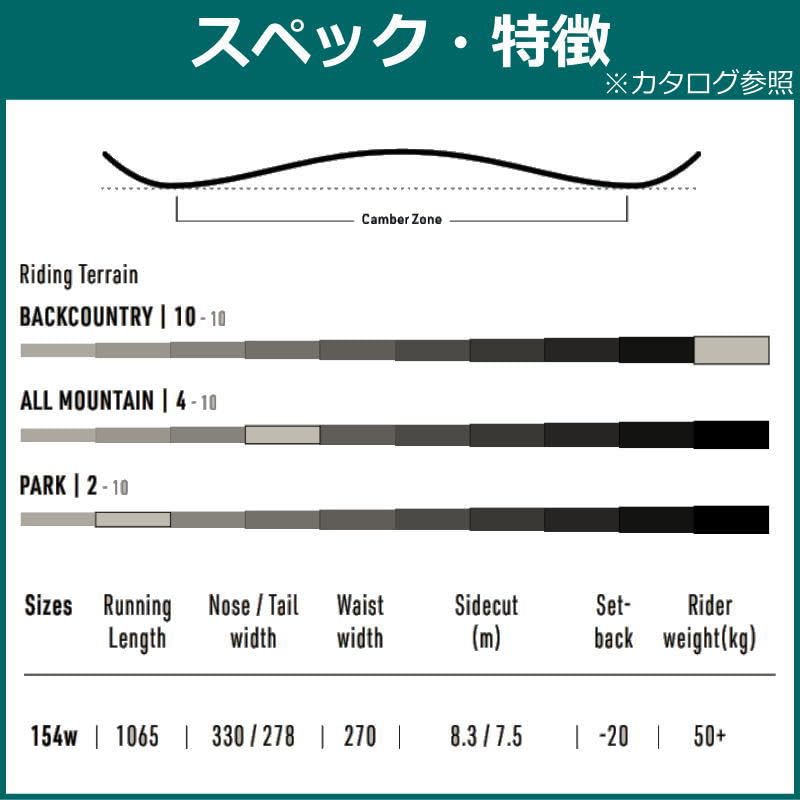 スペック・特徴
※カタログ参照

Camber Zone

Riding Terrain

BACKCOUNTRY | 10 - 10

ALL MOUNTAIN | 4 - 10

PARK | 2 - 10

| Sizes | Running Length | Nose / Tail width | Waist width | Sidecut (m) | Set-back | Rider weight(kg) |
|---|---|---|---|---|---|---|
| 154w | 1065 | 330 / 278 | 270 | 8.3 / 7.5 | -20 | 50+ |